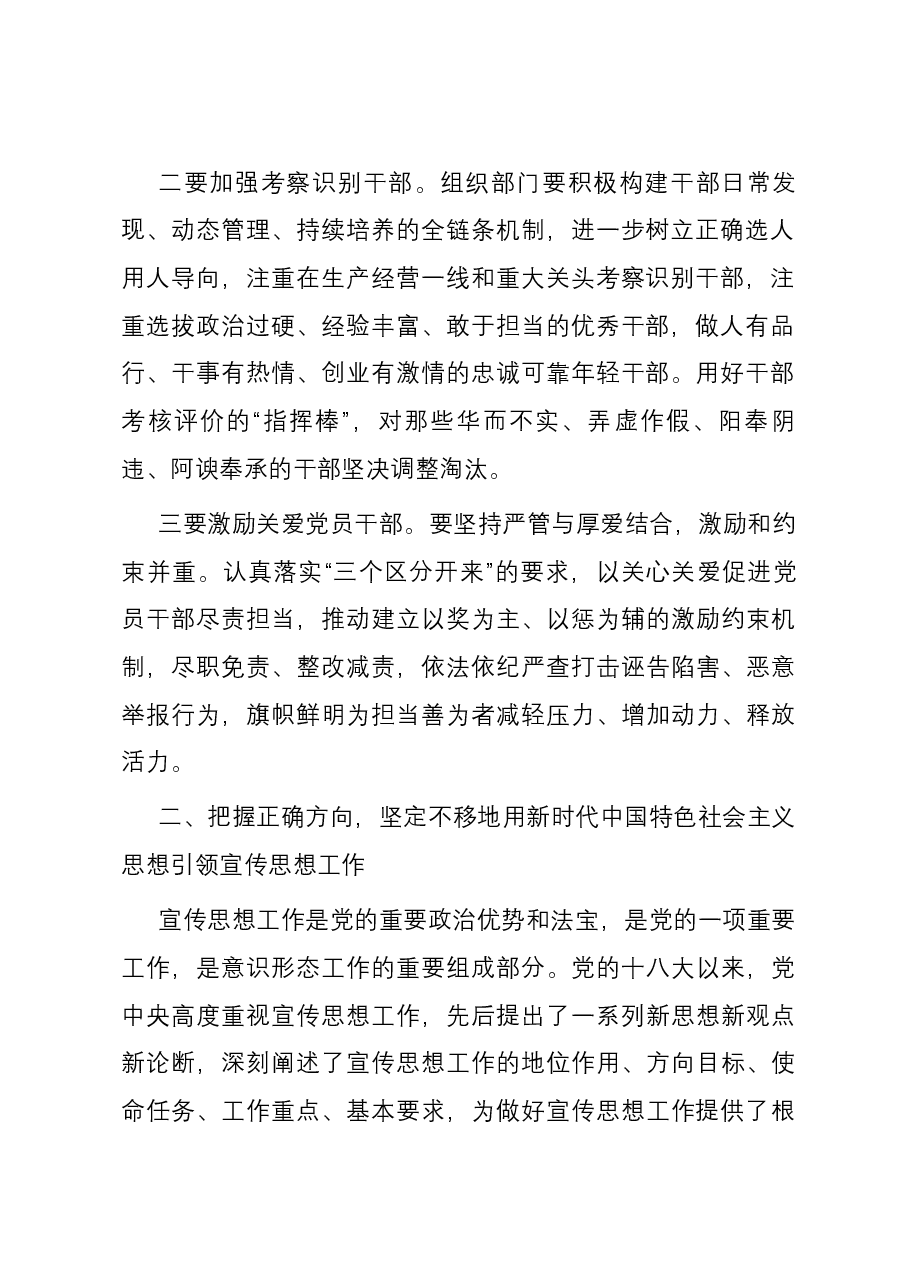 二要加强考察识别干部。组织部门要积极构建干部日常发现、动态管理、持续培养的全链条机制，进一步树立正确选人用人导向，注重在生产经营一线和重大关头考察识别干部，注重选拔政治过硬、经验丰富、敢于担当的优秀干部，做人有品行、干事有热情、创业有激情的忠诚可靠年轻干部。用好干部考核评价的“指挥棒”，对那些华而不实、弄虚作假、阳奉阴违、阿谀奉承的干部坚决调整淘汰。

三要激励关爱党员干部。要坚持严管与厚爱结合，激励和约束并重。认真落实“三个区分开来”的要求，以关心关爱促进党员干部尽责担当，推动建立以奖为主、以惩为辅的激励约束机制，尽职免责、整改减责，依法依纪严查打击诬告陷害、恶意举报行为，旗帜鲜明为担当善为者减轻压力、增加动力、释放活力。

二、把握正确方向，坚定不移地用新时代中国特色社会主义思想引领宣传思想工作

宣传思想工作是党的重要政治优势和法宝，是党的一项重要工作，是意识形态工作的重要组成部分。党的十八大以来，党中央高度重视宣传思想工作，先后提出了一系列新思想新观点新论断，深刻阐述了宣传思想工作的地位作用、方向目标、使命任务、工作重点、基本要求，为做好宣传思想工作提供了根